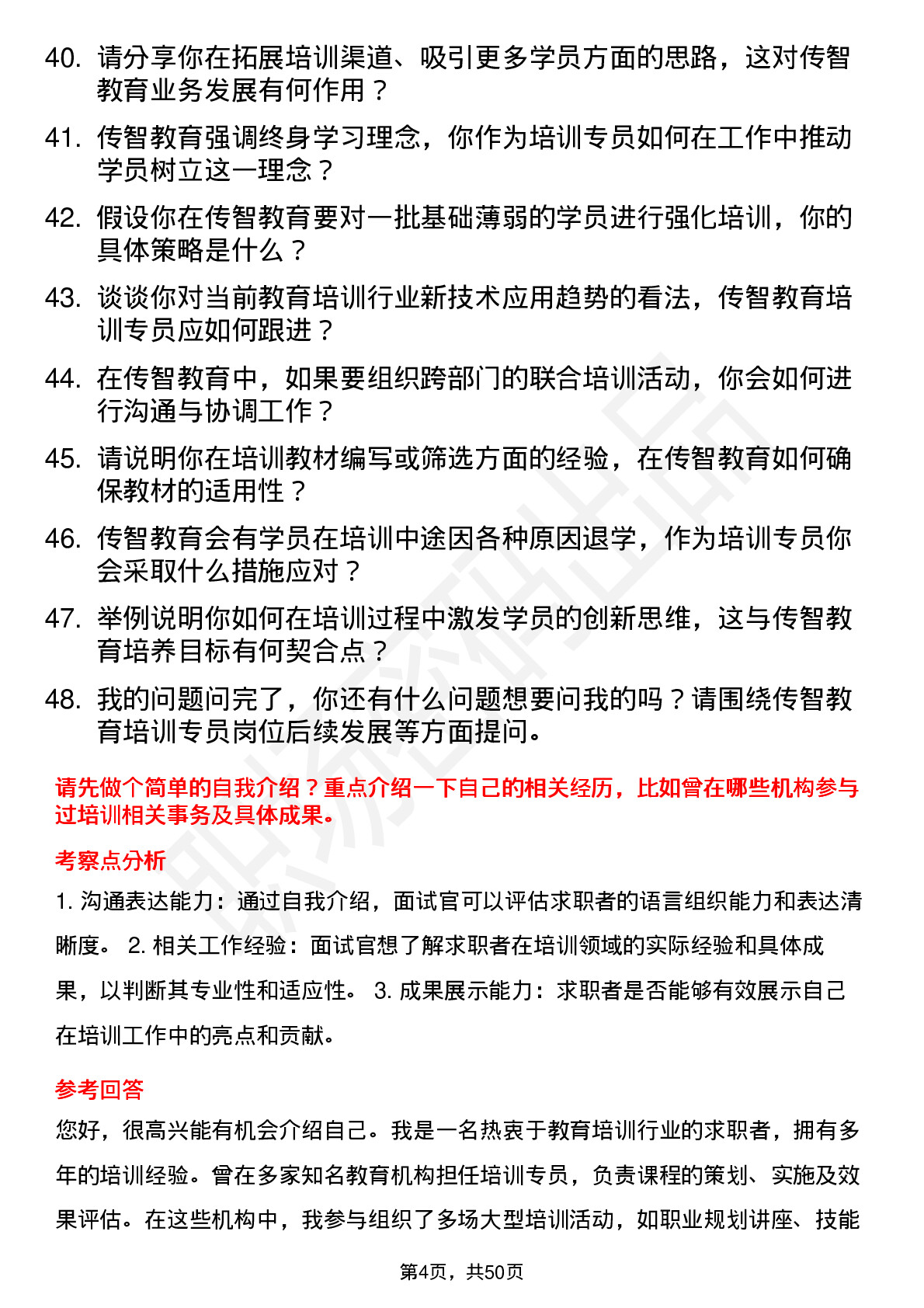 40. 请分享你在拓展培训渠道、吸引更多学员方面的思路，这对传智教育业务发展有何作用？

41. 传智教育强调终身学习理念，你作为培训专员如何在工作中推动学员树立这一理念？

42. 假设你在传智教育要对一批基础薄弱的学员进行强化培训，你的具体策略是什么？

43. 谈谈你对当前教育培训行业新技术应用趋势的看法，传智教育培训专员应如何跟进？

44. 在传智教育中，如果要组织跨部门的联合培训活动，你会如何进行沟通与协调工作？

45. 请说明你在培训教材编写或筛选方面的经验，在传智教育如何确保教材的适用性？

46. 传智教育会有学员在培训中途因各种原因退学，作为培训专员你会采取什么措施应对？

47. 举例说明你如何在培训过程中激发学员的创新思维，这与传智教育培养目标有何契合点？

48. 我的问题问完了，你还有什么问题想要问我的吗？请围绕传智教育培训专员岗位后续发展等方面提问。

请先做个简单的自我介绍？重点介绍一下自己的相关经历，比如曾在哪些机构参与过培训相关事务及具体成果。

考察点分析

1. 沟通表达能力：通过自我介绍，面试官可以评估求职者的语言组织能力和表达清晰度。 2. 相关工作经验：面试官想了解求职者在培训领域的实际经验和具体成果，以判断其专业性和适应性。 3. 成果展示能力：求职者是否能够有效展示自己在培训工作中的亮点和贡献。

参考回答

您好，很高兴能有机会介绍自己。我是一名热衷于教育培训行业的求职者，拥有多年的培训经验。曾在多家知名教育机构担任培训专员，负责课程的策划、实施及效果评估。在这些机构中，我参与组织了多场大型培训活动，如职业规划讲座、技能

第4页，共50页